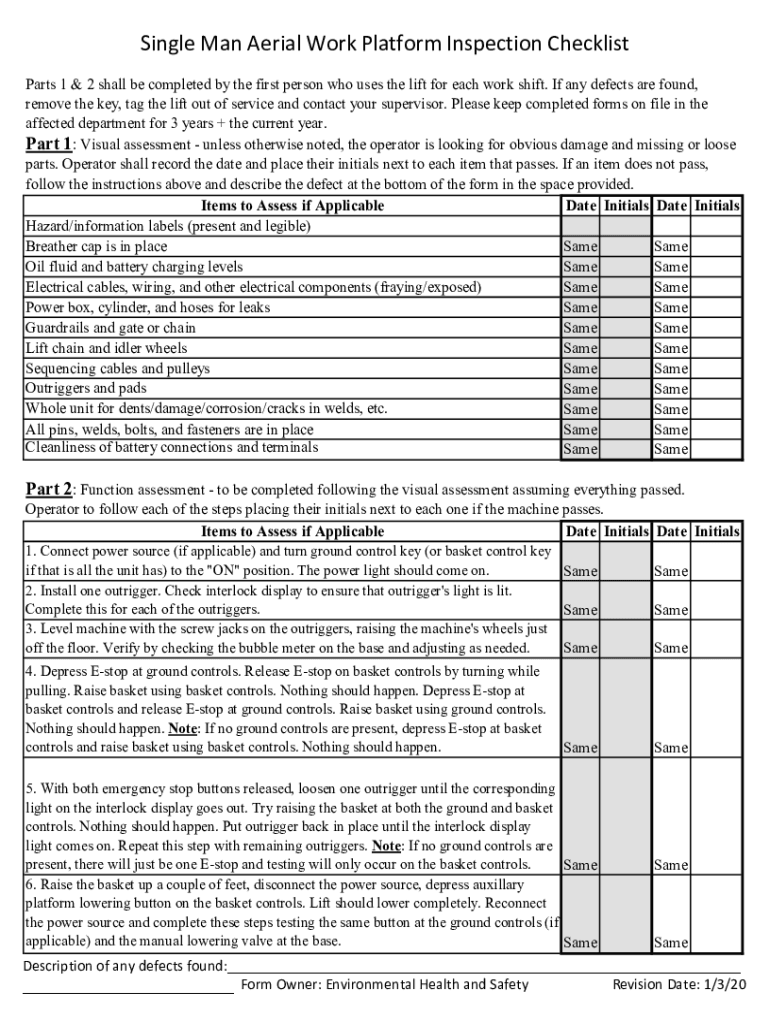 Single Man Aerial Work Platform Inspection Checklist

Parts 1 & 2 shall be completed by the first person who uses the lift for each work shift. If any defects are found, remove the key, tag the lift out of service and contact your supervisor. Please keep completed forms on file in the affected department for 3 years + the current year.

Part 1: Visual assessment - unless otherwise noted, the operator is looking for obvious damage and missing or loose parts. Operator shall record the date and place their initials next to each item that passes. If an item does not pass, follow the instructions above and describe the defect at the bottom of the form in the space provided.

| Items to Assess if Applicable | Date | Initials | Date | Initials |
|---|---|---|---|---|
| Hazard/information labels (present and legible) | | | | |
| Breather cap is in place | Same | | Same | |
| Oil fluid and battery charging levels | Same | | Same | |
| Electrical cables, wiring, and other electrical components (fraying/exposed) | Same | | Same | |
| Power box, cylinder, and hoses for leaks | Same | | Same | |
| Guardrails and gate or chain | Same | | Same | |
| Lift chain and idler wheels | Same | | Same | |
| Sequencing cables and pulleys | Same | | Same | |
| Outriggers and pads | Same | | Same | |
| Whole unit for dents/damage/corrosion/cracks in welds, etc. | Same | | Same | |
| All pins, welds, bolts, and fasteners are in place | Same | | Same | |
| Cleanliness of battery connections and terminals | Same | | Same | |

Part 2: Function assessment - to be completed following the visual assessment assuming everything passed. Operator to follow each of the steps placing their initials next to each one if the machine passes.

| Items to Assess if Applicable | Date | Initials | Date | Initials |
|---|---|---|---|---|
| 1. Connect power source (if applicable) and turn ground control key (or basket control key if that is all the unit has) to the "ON" position. The power light should come on. | Same | | Same | |
| 2. Install one outrigger. Check interlock display to ensure that outrigger's light is lit. Complete this for each of the outriggers. | Same | | Same | |
| 3. Level machine with the screw jacks on the outriggers, raising the machine's wheels just off the floor. Verify by checking the bubble meter on the base and adjusting as needed. | Same | | Same | |
| 4. Depress E-stop at ground controls. Release E-stop on basket controls by turning while pulling. Raise basket using basket controls. Nothing should happen. Depress E-stop at basket controls and release E-stop at ground controls. Raise basket using ground controls. Nothing should happen. Note: If no ground controls are present, depress E-stop at basket controls and raise basket using basket controls. Nothing should happen. | Same | | Same | |
| 5. With both emergency stop buttons released, loosen one outrigger until the corresponding light on the interlock display goes out. Try raising the basket at both the ground and basket controls. Nothing should happen. Put outrigger back in place until the interlock display light comes on. Repeat this step with remaining outriggers. Note: If no ground controls are present, there will just be one E-stop and testing will only occur on the basket controls. | Same | | Same | |
| 6. Raise the basket up a couple of feet, disconnect the power source, depress auxillary platform lowering button on the basket controls. Lift should lower completely. Reconnect the power source and complete these steps testing the same button at the ground controls (if applicable) and the manual lowering valve at the base. | Same | | Same | |

Description of any defects found:

Form Owner: Environmental Health and Safety    Revision Date: 1/3/20